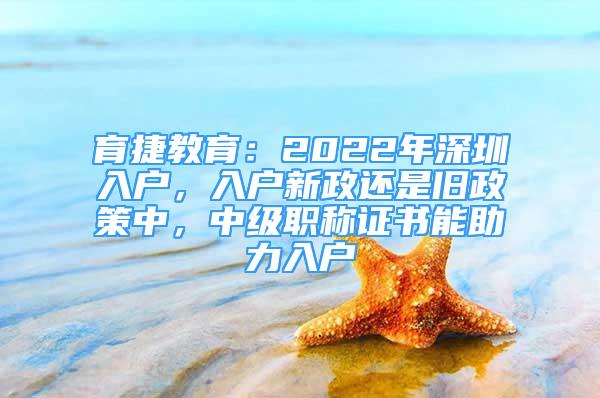 育捷教育：2022年深圳入户，入户新政还是旧政策中，中级职称证书能助力入户